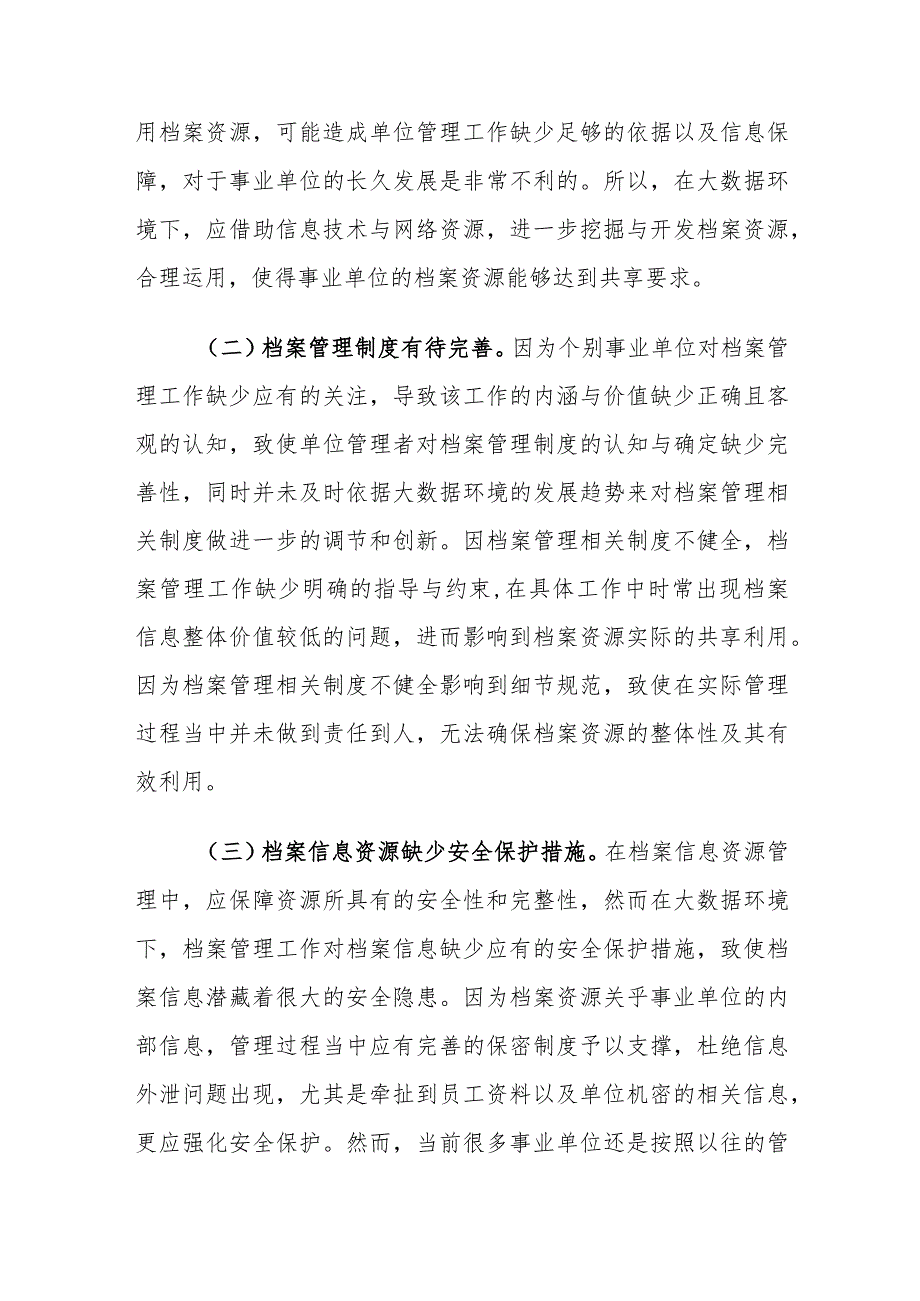 用档案资源，可能造成单位管理工作缺少足够的依据以及信息保障，对于事业单位的长久发展是非常不利的。所以，在大数据环境下，应借助信息技术与网络资源，进一步挖掘与开发档案资源，合理运用，使得事业单位的档案资源能够达到共享要求。

（二）档案管理制度有待完善。因为个别事业单位对档案管理工作缺少应有的关注，导致该工作的内涵与价值缺少正确且客观的认知，致使单位管理者对档案管理制度的认知与确定缺少完善性，同时并未及时依据大数据环境的发展趋势来对档案管理相关制度做进一步的调节和创新。因档案管理相关制度不健全，档案管理工作缺少明确的指导与约束，在具体工作中时常出现档案信息整体价值较低的问题，进而影响到档案资源实际的共享利用。因为档案管理相关制度不健全影响到细节规范，致使在实际管理过程当中并未做到责任到人，无法确保档案资源的整体性及其有效利用。

（三）档案信息资源缺少安全保护措施。在档案信息资源管理中，应保障资源所具有的安全性和完整性，然而在大数据环境下，档案管理工作对档案信息缺少应有的安全保护措施，致使档案信息潜藏着很大的安全隐患。因为档案资源关乎事业单位的内部信息，管理过程当中应有完善的保密制度予以支撑，杜绝信息外泄问题出现，尤其是牵扯到员工资料以及单位机密的相关信息，更应强化安全保护。然而，当前很多事业单位还是按照以往的管